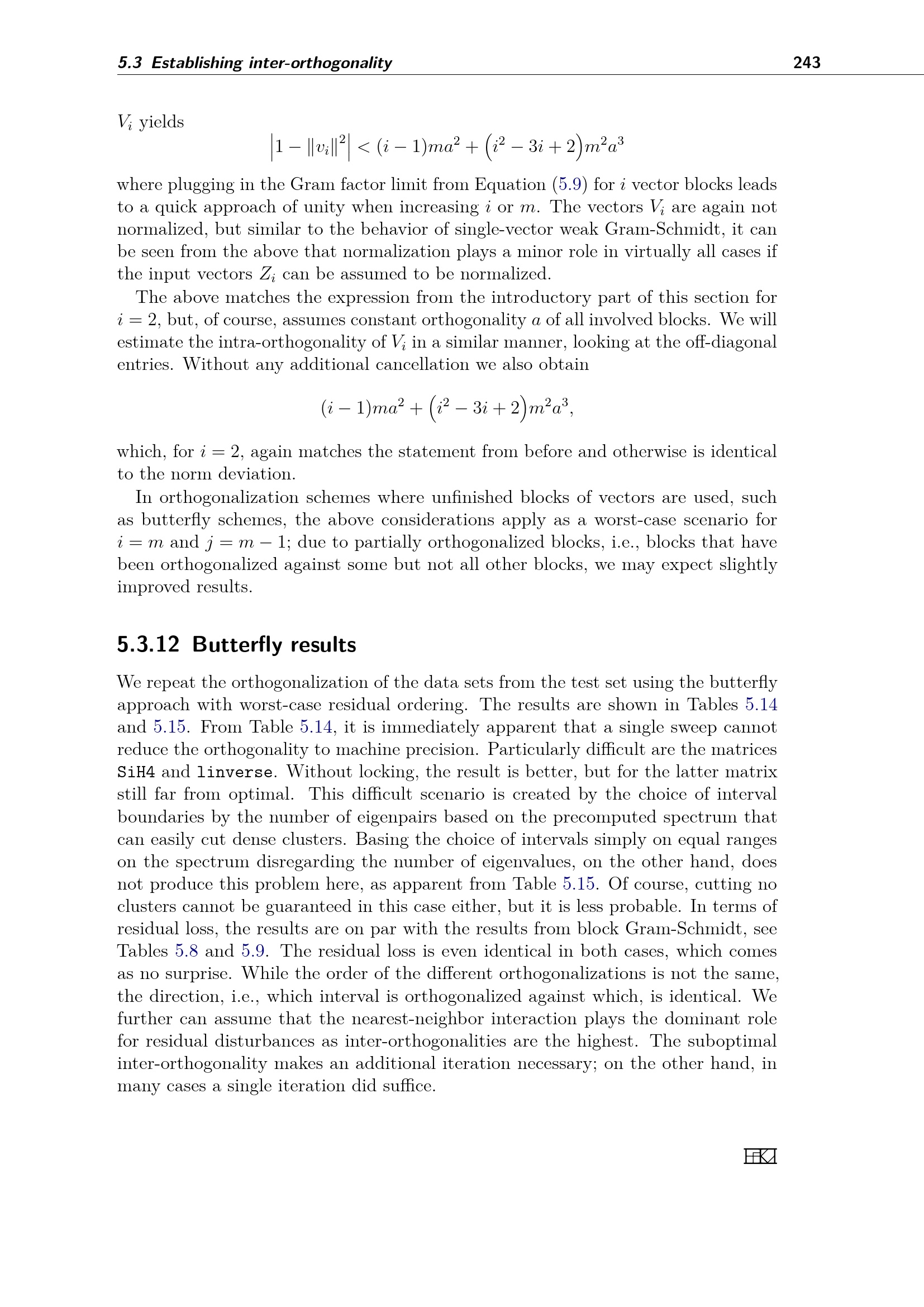 5.3 Establishing inter-orthogonality 243

$V_i$ yields

$\left|1 - \|v_i\|^2\right| < (i-1)ma^2 + \left(i^2 - 3i + 2\right)m^2a^3$

where plugging in the Gram factor limit from Equation (5.9) for $i$ vector blocks leads to a quick approach of unity when increasing $i$ or $m$. The vectors $V_i$ are again not normalized, but similar to the behavior of single-vector weak Gram-Schmidt, it can be seen from the above that normalization plays a minor role in virtually all cases if the input vectors $Z_i$ can be assumed to be normalized.

The above matches the expression from the introductory part of this section for $i = 2$, but, of course, assumes constant orthogonality $a$ of all involved blocks. We will estimate the intra-orthogonality of $V_i$ in a similar manner, looking at the off-diagonal entries. Without any additional cancellation we also obtain

$(i-1)ma^2 + \left(i^2 - 3i + 2\right)m^2a^3,$

which, for $i = 2$, again matches the statement from before and otherwise is identical to the norm deviation.

In orthogonalization schemes where unfinished blocks of vectors are used, such as butterfly schemes, the above considerations apply as a worst-case scenario for $i = m$ and $j = m - 1$; due to partially orthogonalized blocks, i.e., blocks that have been orthogonalized against some but not all other blocks, we may expect slightly improved results.

5.3.12 Butterfly results

We repeat the orthogonalization of the data sets from the test set using the butterfly approach with worst-case residual ordering. The results are shown in Tables 5.14 and 5.15. From Table 5.14, it is immediately apparent that a single sweep cannot reduce the orthogonality to machine precision. Particularly difficult are the matrices SiH4 and linverse. Without locking, the result is better, but for the latter matrix still far from optimal. This difficult scenario is created by the choice of interval boundaries by the number of eigenpairs based on the precomputed spectrum that can easily cut dense clusters. Basing the choice of intervals simply on equal ranges on the spectrum disregarding the number of eigenvalues, on the other hand, does not produce this problem here, as apparent from Table 5.15. Of course, cutting no clusters cannot be guaranteed in this case either, but it is less probable. In terms of residual loss, the results are on par with the results from block Gram-Schmidt, see Tables 5.8 and 5.9. The residual loss is even identical in both cases, which comes as no surprise. While the order of the different orthogonalizations is not the same, the direction, i.e., which interval is orthogonalized against which, is identical. We further can assume that the nearest-neighbor interaction plays the dominant role for residual disturbances as inter-orthogonalities are the highest. The suboptimal inter-orthogonality makes an additional iteration necessary; on the other hand, in many cases a single iteration did suffice.